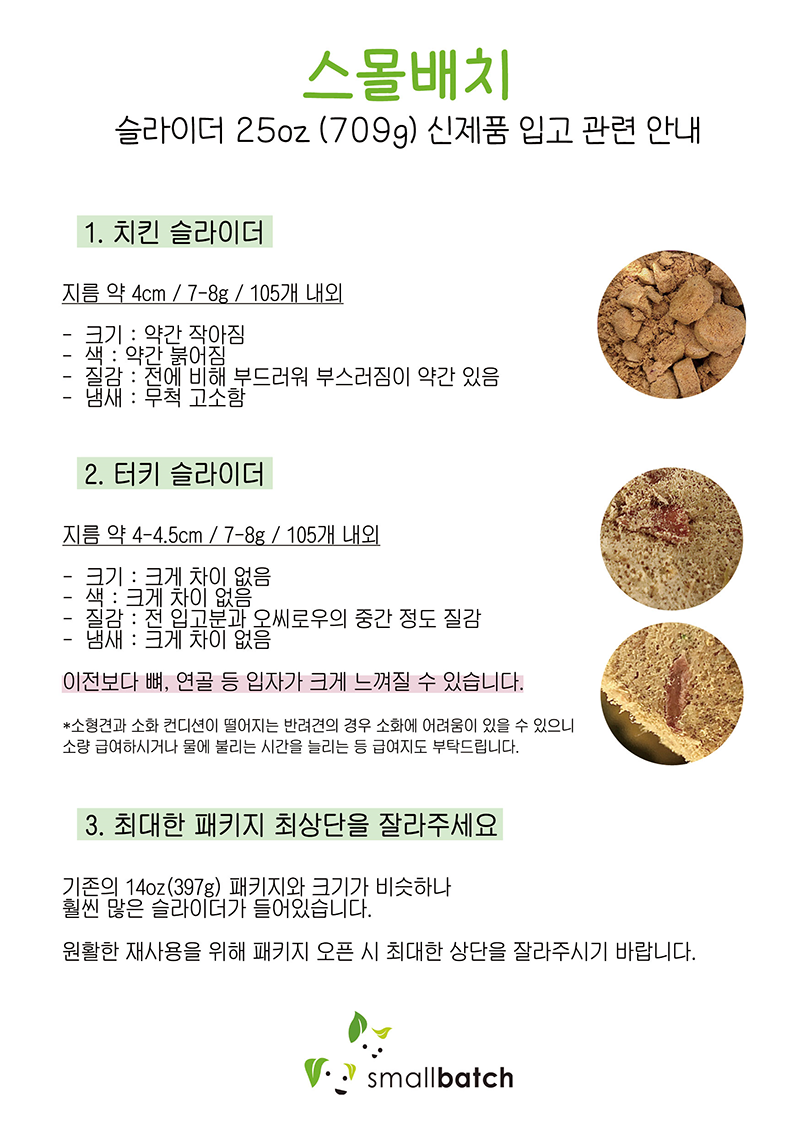 스몰배치

슬라이더 25oz (709g) 신제품 입고 관련 안내

1. 치킨 슬라이더

지름 약 4cm / 7-8g / 105개 내외

- 크기 : 약간 작아짐
- 색 : 약간 붉어짐
- 질감 : 전에 비해 부드러워 부스러짐이 약간 있음
- 냄새 : 무척 고소함

2. 터키 슬라이더

지름 약 4-4.5cm / 7-8g / 105개 내외

- 크기 : 크게 차이 없음
- 색 : 크게 차이 없음
- 질감 : 전 입고분과 오씨로우의 중간 정도 질감
- 냄새 : 크게 차이 없음

이전보다 뼈, 연골 등 입자가 크게 느껴질 수 있습니다.

*소형견과 소화 컨디션이 떨어지는 반려견의 경우 소화에 어려움이 있을 수 있으니 소량 급여하시거나 물에 불리는 시간을 늘리는 등 급여지도 부탁드립니다.

3. 최대한 패키지 최상단을 잘라주세요

기존의 14oz(397g) 패키지와 크기가 비슷하나 훨씬 많은 슬라이더가 들어있습니다.

원활한 재사용을 위해 패키지 오픈 시 최대한 상단을 잘라주시기 바랍니다.

smallbatch